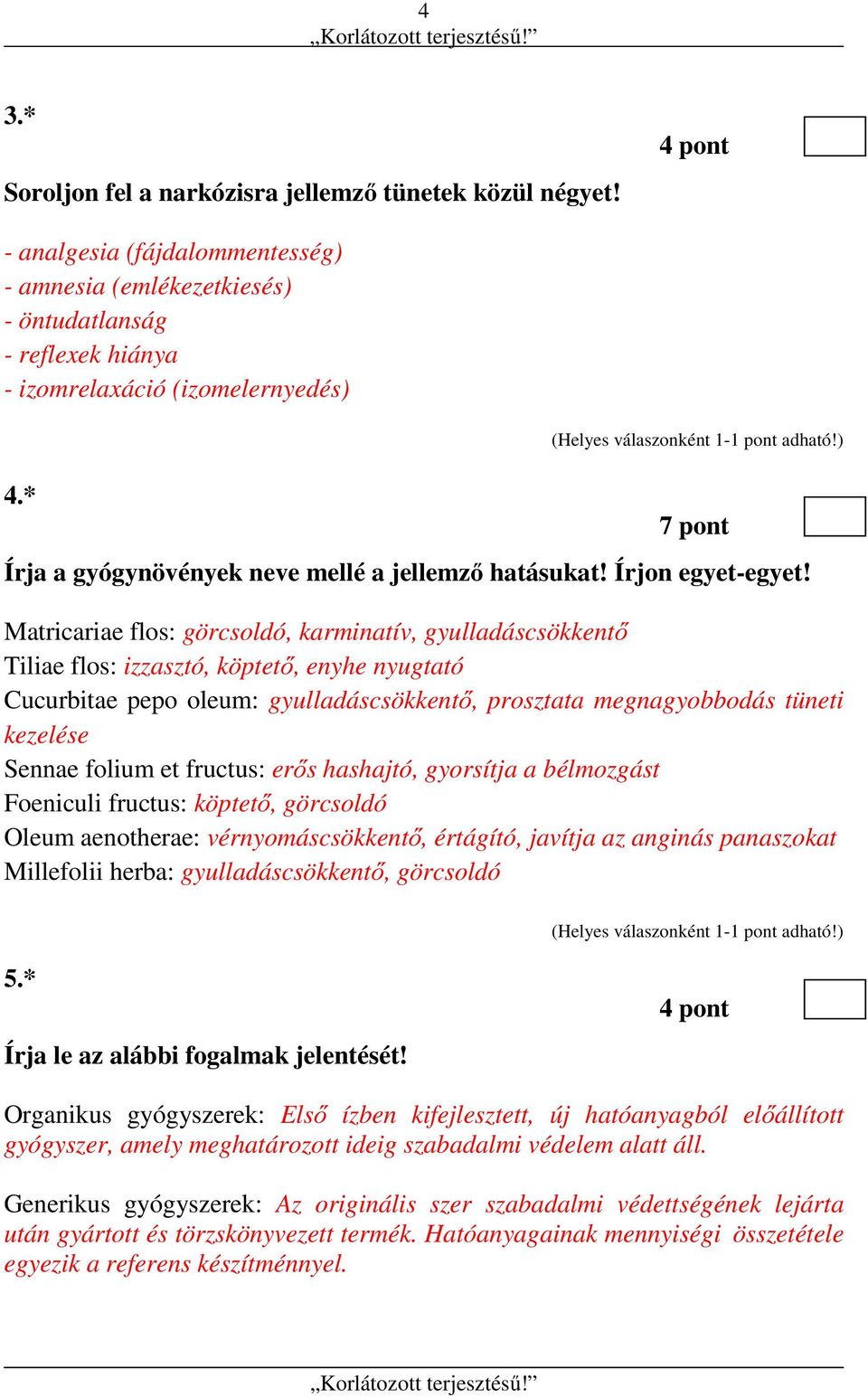 4
„Korlátozott terjesztésű!”

3.*

4 pont

Soroljon fel a narkózisra jellemző tünetek közül négyet!

- analgesia (fájdalommentesség)
- amnesia (emlékezetkiesés)
- öntudatlanság
- reflexek hiánya
- izomrelaxáció (izomelernyedés)

(Helyes válaszonként 1-1 pont adható!)

4.*

7 pont

Írja a gyógynövények neve mellé a jellemző hatásukat! Írjon egyet-egyet!

Matricariae flos: görcsoldó, karminatív, gyulladáscsökkentő
Tiliae flos: izzasztó, köptető, enyhe nyugtató
Cucurbitae pepo oleum: gyulladáscsökkentő, prosztata megnagyobbodás tüneti kezelése
Sennae folium et fructus: erős hashajtó, gyorsítja a bélmozgást
Foeniculi fructus: köptető, görcsoldó
Oleum aenotherae: vérnyomáscsökkentő, értágító, javítja az anginás panaszokat
Millefolii herba: gyulladáscsökkentő, görcsoldó

(Helyes válaszonként 1-1 pont adható!)

5.*

4 pont

Írja le az alábbi fogalmak jelentését!

Organikus gyógyszerek: Első ízben kifejlesztett, új hatóanyagból előállított gyógyszer, amely meghatározott ideig szabadalmi védelem alatt áll.

Generikus gyógyszerek: Az originális szer szabadalmi védettségének lejárta után gyártott és törzskönyvezett termék. Hatóanyagainak mennyiségi összetétele egyezik a referens készítménnyel.

„Korlátozott terjesztésű!”